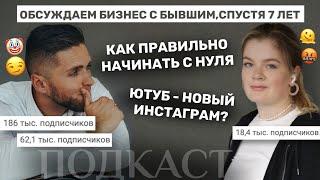 ОБСУЖДАЕМ БИЗНЕС С БЫВШИМ,СПУСТЯ 7 ЛЕТ

КАК ПРАВИЛЬНО НАЧИНАТЬ С НУЛЯ

ЮТУБ - НОВЫЙ ИНСТАГРАМ?

186 тыс. подписчиков

62,1 тыс. подписчиков

18,4 тыс. подписчиков

ПОДКАСТ